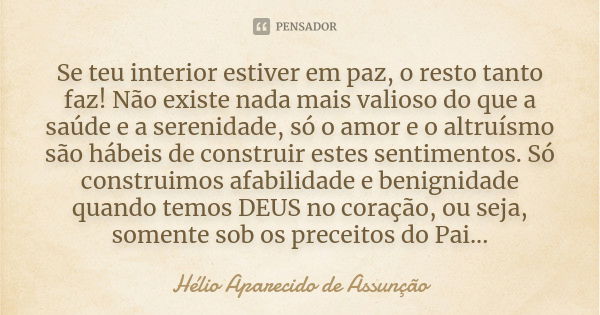 PENSADOR

Se teu interior estiver em paz, o resto tanto faz! Não existe nada mais valioso do que a saúde e a serenidade, só o amor e o altruísmo são hábeis de construir estes sentimentos. Só construimos afabilidade e benignidade quando temos DEUS no coração, ou seja, somente sob os preceitos do Pai...

Hélio Aparecido de Assunção